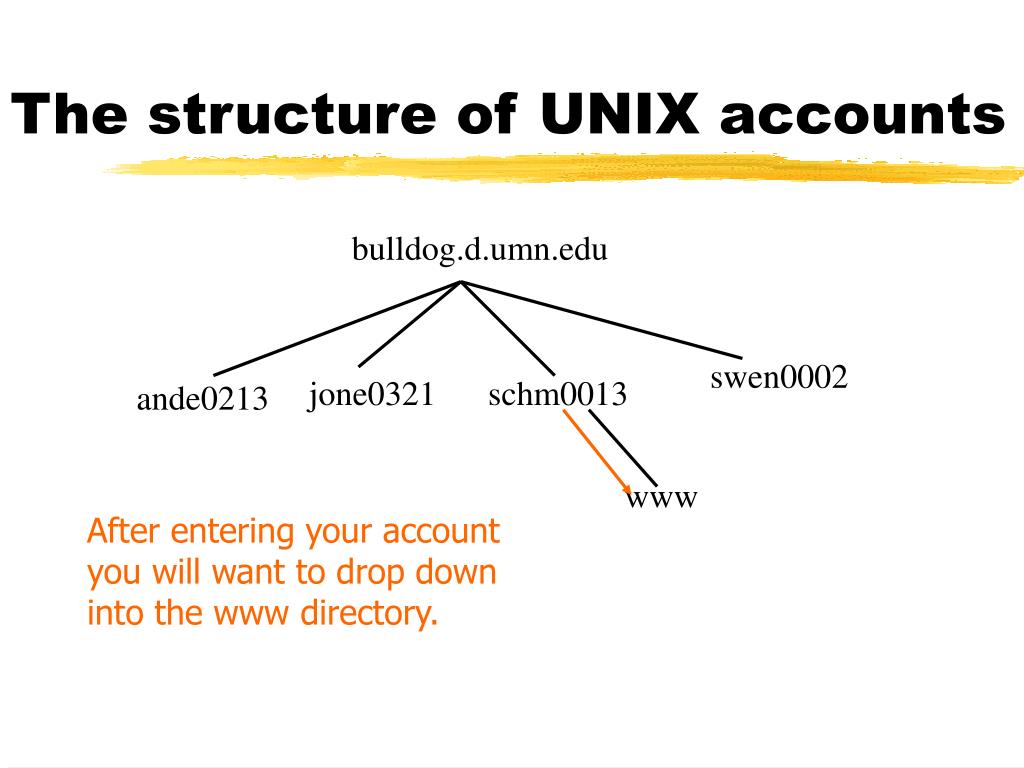 The structure of UNIX accounts

bulldog.d.umn.edu

ande0213
jone0321
schm0013
swen0002

www

After entering your account you will want to drop down into the www directory.